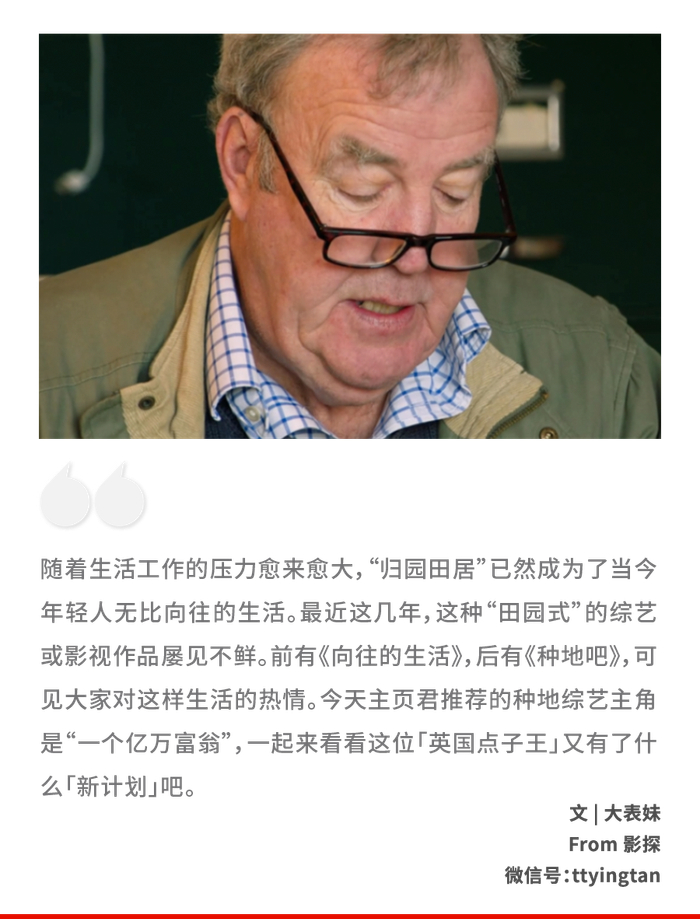 随着生活工作的压力愈来愈大，“归园田居”已然成为了当今年轻人无比向往的生活。最近这几年，这种“田园式”的综艺或影视作品屡见不鲜。前有《向往的生活》，后有《种地吧》，可见大家对这样生活的热情。今天主页君推荐的种地综艺主角是“一个亿万富翁”，一起来看看这位「英国点子王」又有了什么「新计划」吧。

文 | 大表妹
From 影探
微信号:ttyingtan